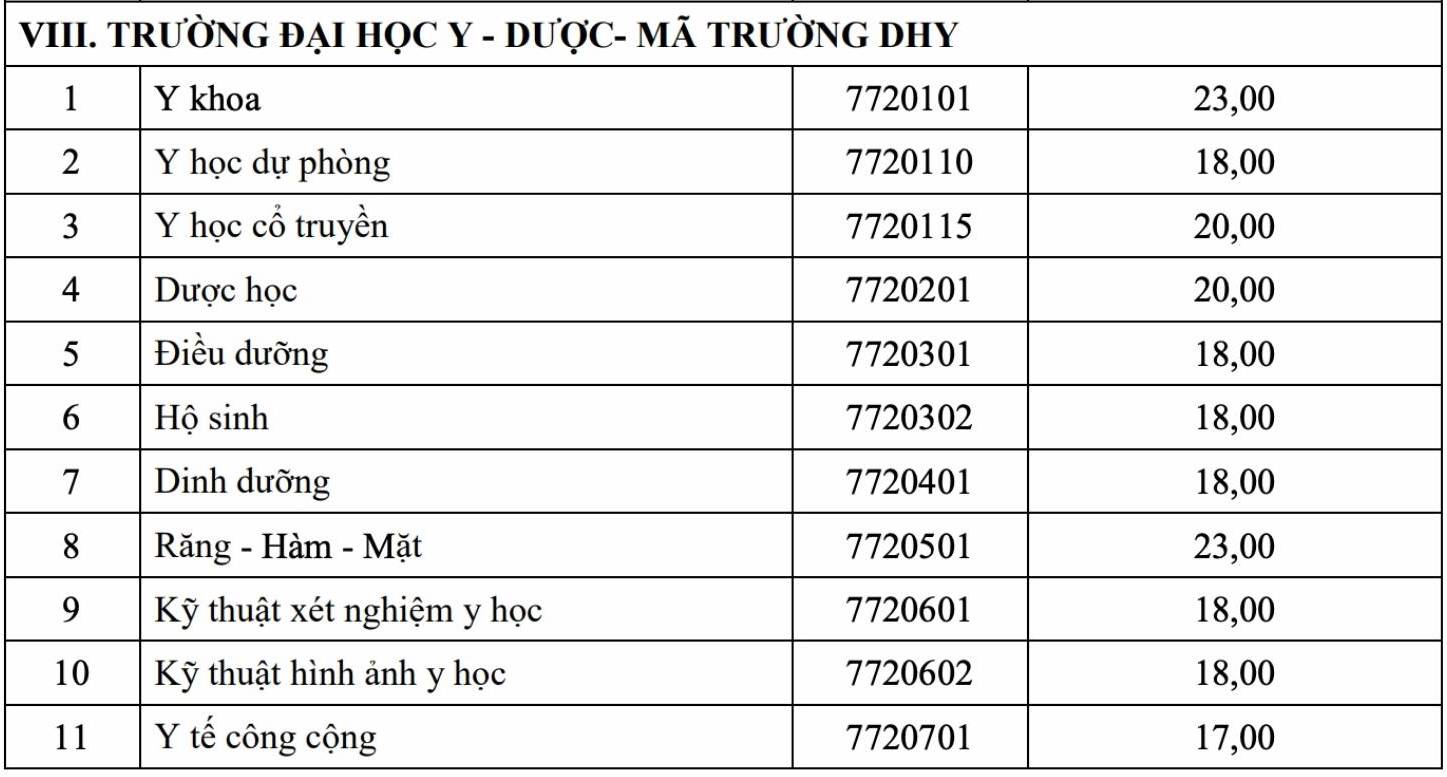 | VIII. TRƯỜNG ĐẠI HỌC Y - DƯỢC- MÃ TRƯỜNG DHY | | | |
|---|---|---|---|
| 1 | Y khoa | 7720101 | 23,00 |
| 2 | Y học dự phòng | 7720110 | 18,00 |
| 3 | Y học cổ truyền | 7720115 | 20,00 |
| 4 | Dược học | 7720201 | 20,00 |
| 5 | Điều dưỡng | 7720301 | 18,00 |
| 6 | Hộ sinh | 7720302 | 18,00 |
| 7 | Dinh dưỡng | 7720401 | 18,00 |
| 8 | Răng - Hàm - Mặt | 7720501 | 23,00 |
| 9 | Kỹ thuật xét nghiệm y học | 7720601 | 18,00 |
| 10 | Kỹ thuật hình ảnh y học | 7720602 | 18,00 |
| 11 | Y tế công cộng | 7720701 | 17,00 |